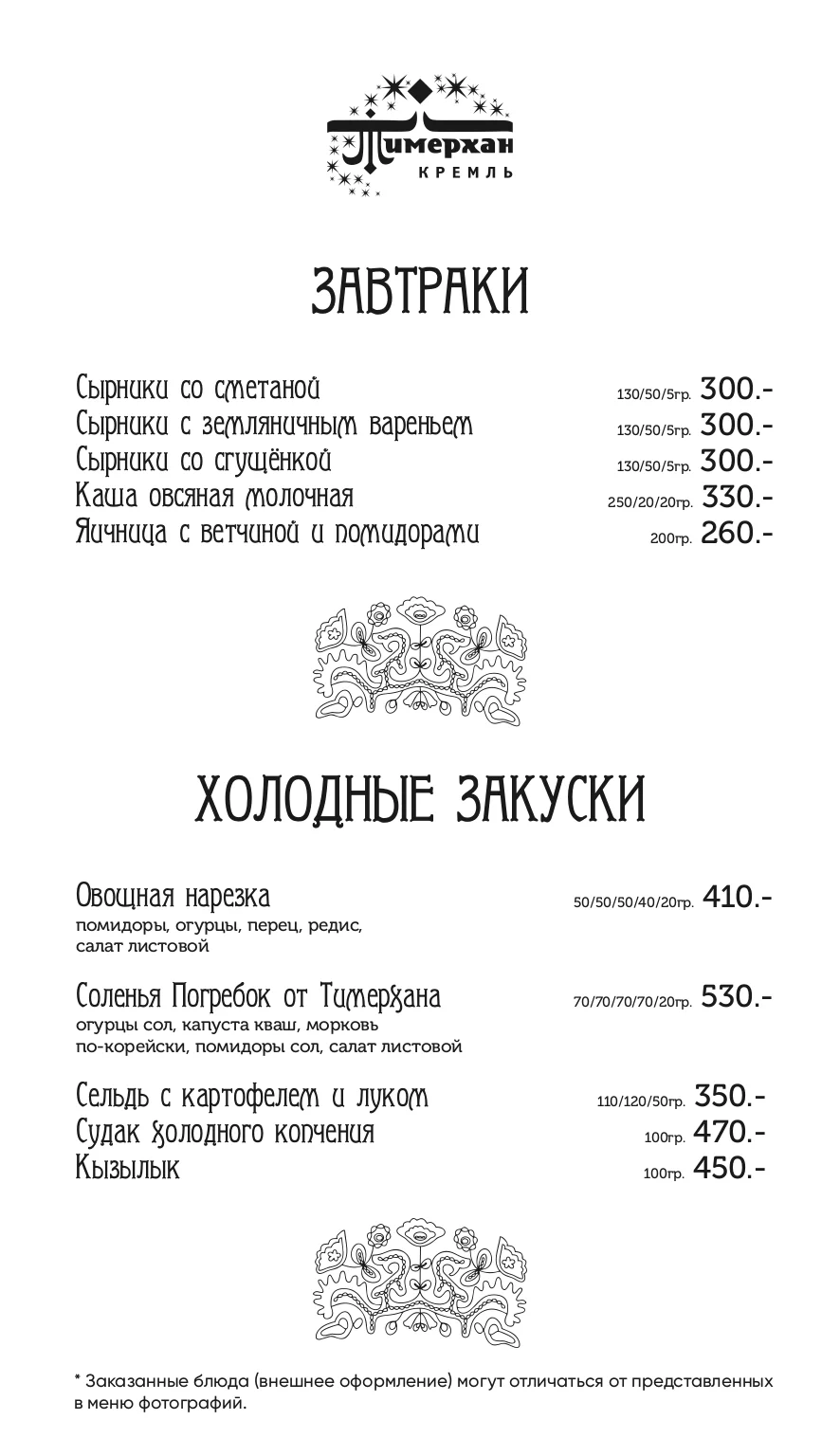 Тимерхан
КРЕМЛЬ

ЗАВТРАКИ

Сырники со сметаной 130/50/5гр. 300.-
Сырники с земляничным вареньем 130/50/5гр. 300.-
Сырники со сгущёнкой 130/50/5гр. 300.-
Каша овсяная молочная 250/20/20гр. 330.-
Яичница с ветчиной и помидорами 200гр. 260.-

ХОЛОДНЫЕ ЗАКУСКИ

Овощная нарезка 50/50/50/40/20гр. 410.-
помидоры, огурцы, перец, редис, салат листовой

Соленья Погребок от Тимерхана 70/70/70/70/20гр. 530.-
огурцы сол, капуста кваш, морковь по-корейски, помидоры сол, салат листовой

Сельдь с картофелем и луком 110/120/50гр. 350.-
Судак холодного копчения 100гр. 470.-
Кызылык 100гр. 450.-

* Заказанные блюда (внешнее оформление) могут отличаться от представленных в меню фотографий.